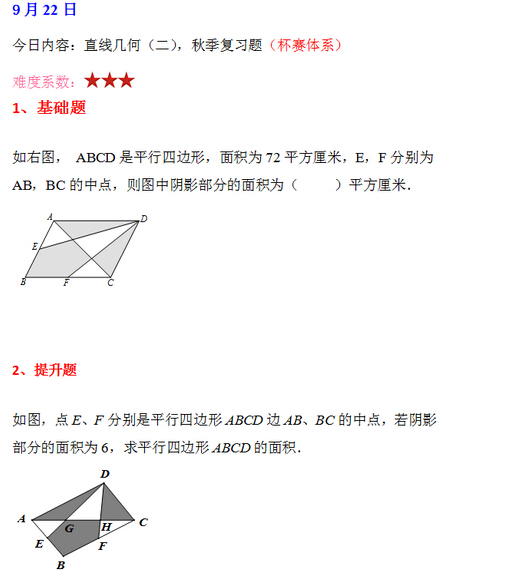 9 月 22 日

今日内容：直线几何（二），秋季复习题（杯赛体系）

难度系数：★★★

1、基础题

如右图， ABCD 是平行四边形，面积为 72 平方厘米，E，F 分别为 AB，BC 的中点，则图中阴影部分的面积为（　　）平方厘米.

A D E B F C

2、提升题

如图，点 $E$、$F$ 分别是平行四边形 $ABCD$ 边 $AB$、$BC$ 的中点，若阴影部分的面积为 6，求平行四边形 $ABCD$ 的面积.

D A G H C E F B